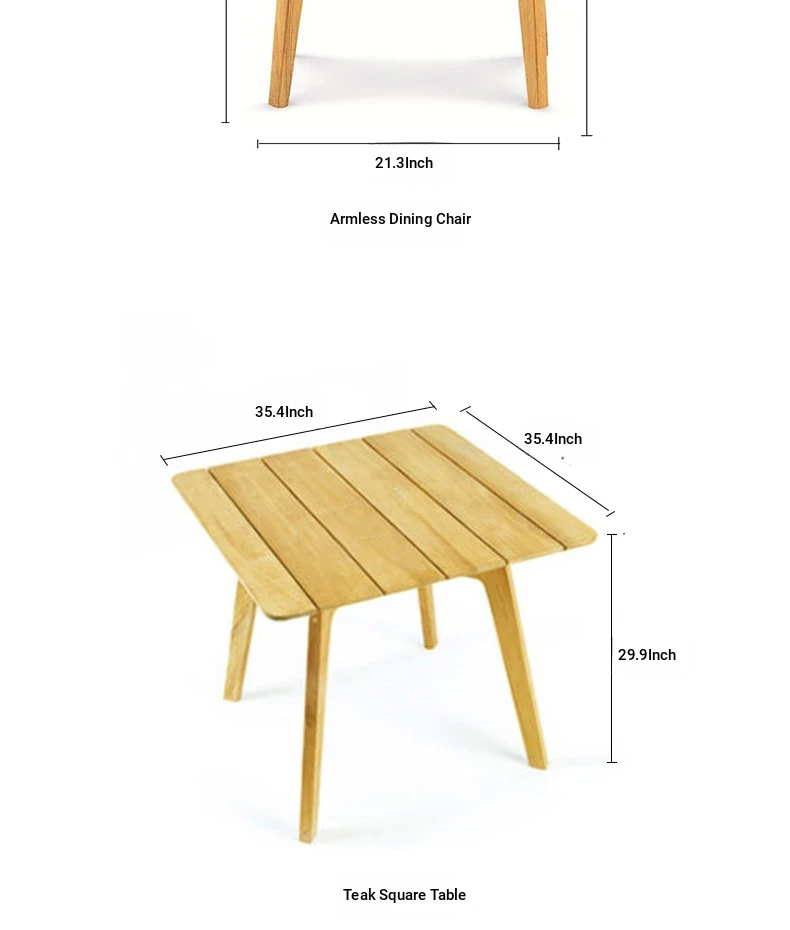 21.3Inch

Armless Dining Chair

35.4Inch

35.4Inch

29.9Inch

Teak Square Table